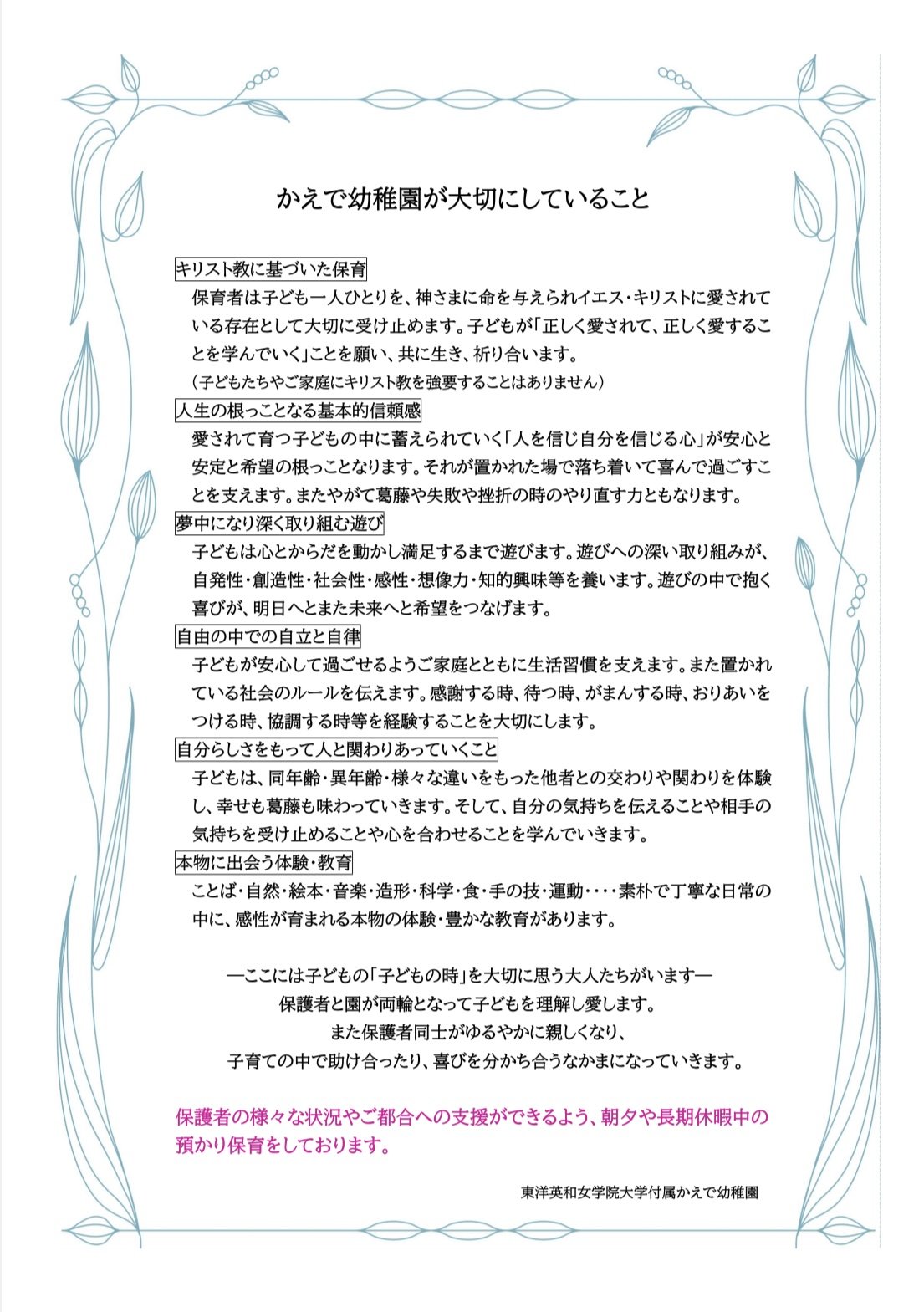 かえで幼稚園が大切にしていること

キリスト教に基づいた保育

保育者は子ども一人ひとりを、神さまに命を与えられイエス・キリストに愛されている存在として大切に受け止めます。子どもが「正しく愛されて、正しく愛することを学んでいく」ことを願い、共に生き、祈り合います。

（子どもたちやご家庭にキリスト教を強要することはありません）

人生の根っことなる基本的信頼感

愛されて育つ子どもの中に蓄えられていく「人を信じ自分を信じる心」が安心と安定と希望の根っことなります。それが置かれた場で落ち着いて喜んで過ごすことを支えます。またやがて葛藤や失敗や挫折の時のやり直す力ともなります。

夢中になり深く取り組む遊び

子どもは心とからだを動かし満足するまで遊びます。遊びへの深い取り組みが、自発性・創造性・社会性・感性・想像力・知的興味等を養います。遊びの中で抱く喜びが、明日へとまた未来へと希望をつなげます。

自由の中での自立と自律

子どもが安心して過ごせるようご家庭とともに生活習慣を支えます。また置かれている社会のルールを伝えます。感謝する時、待つ時、がまんする時、おりあいをつける時、協調する時等を経験することを大切にします。

自分らしさをもって人と関わりあっていくこと

子どもは、同年齢・異年齢・様々な違いをもった他者との交わりや関わりを体験し、幸せも葛藤も味わっていきます。そして、自分の気持ちを伝えることや相手の気持ちを受け止めることや心を合わせることを学んでいきます。

本物に出会う体験・教育

ことば・自然・絵本・音楽・造形・科学・食・手の技・運動・・・・素朴で丁寧な日常の中に、感性が育まれる本物の体験・豊かな教育があります。

―ここには子どもの「子どもの時」を大切に思う大人たちがいます―
保護者と園が両輪となって子どもを理解し愛します。
また保護者同士がゆるやかに親しくなり、
子育ての中で助け合ったり、喜びを分かち合うなかまになっていきます。

保護者の様々な状況やご都合への支援ができるよう、朝夕や長期休暇中の預かり保育をしております。

東洋英和女学院大学付属かえで幼稚園